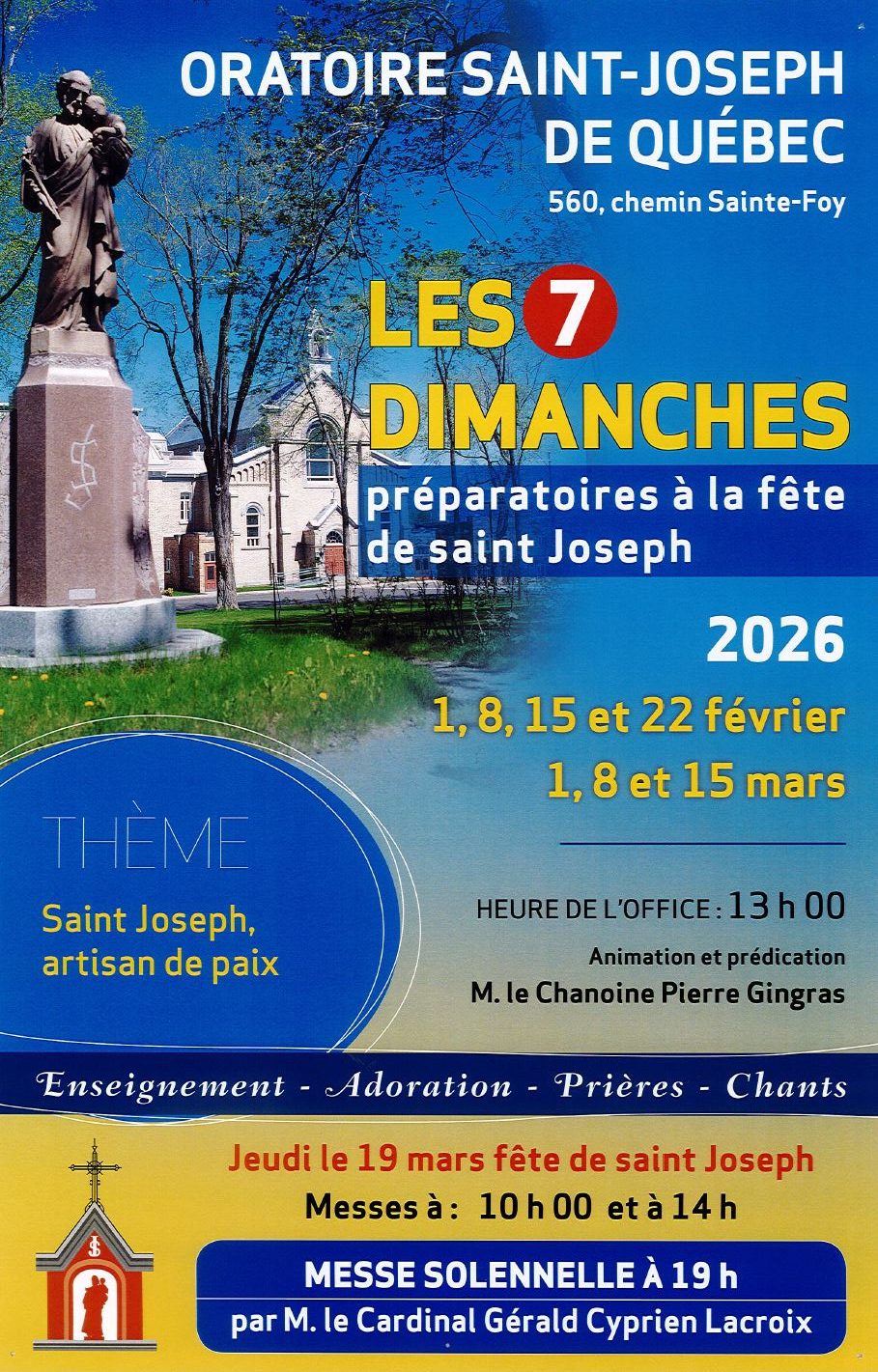 ORATOIRE SAINT-JOSEPH DE QUÉBEC
560, chemin Sainte-Foy

LES 7 DIMANCHES
préparatoires à la fête de saint Joseph

2026

1, 8, 15 et 22 février
1, 8 et 15 mars

THÈME
Saint Joseph, artisan de paix

HEURE DE L'OFFICE : 13 h 00
Animation et prédication
M. le Chanoine Pierre Gingras

Enseignement - Adoration - Prières - Chants

Jeudi le 19 mars fête de saint Joseph
Messes à : 10 h 00 et à 14 h

MESSE SOLENNELLE À 19 h
par M. le Cardinal Gérald Cyprien Lacroix